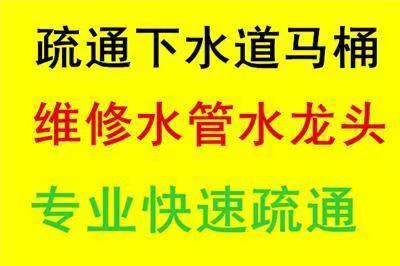 疏通下水道马桶

维修水管水龙头

专业快速疏通